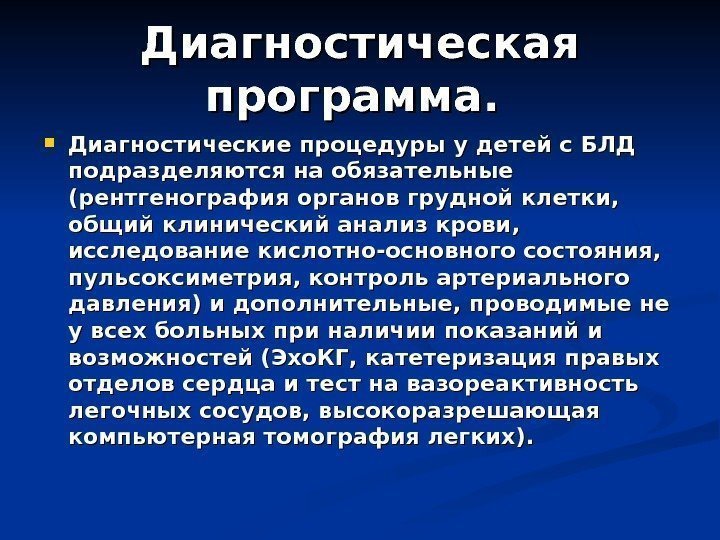 Диагностическая программа.

Диагностические процедуры у детей с БЛД подразделяются на обязательные (рентгенография органов грудной клетки, общий клинический анализ крови, исследование кислотно-основного состояния, пульсоксиметрия, контроль артериального давления) и дополнительные, проводимые не у всех больных при наличии показаний и возможностей (ЭхоКГ, катетеризация правых отделов сердца и тест на вазореактивность легочных сосудов, высокоразрешающая компьютерная томография легких).